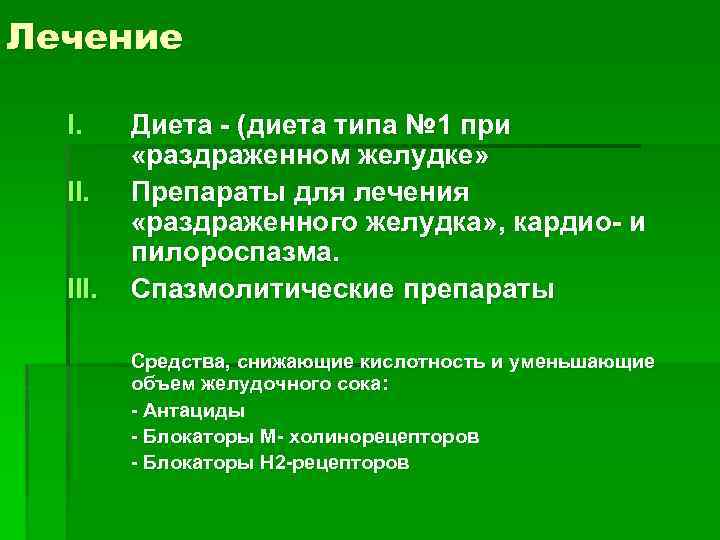 Лечение

I. Диета - (диета типа №1 при «раздраженном желудке»

II. Препараты для лечения «раздраженного желудка», кардио- и пилороспазма.

III. Спазмолитические препараты

Средства, снижающие кислотность и уменьшающие объем желудочного сока:

- Антациды

- Блокаторы М- холинорецепторов

- Блокаторы Н2-рецепторов